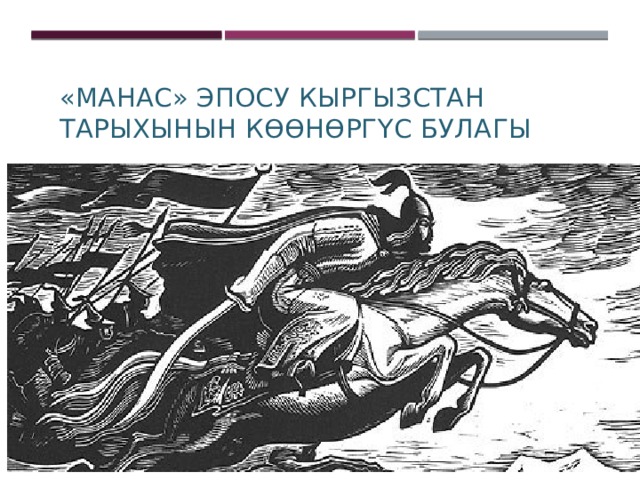 «МАНАС» ЭПОСУ КЫРГЫЗСТАН ТАРЫХЫНЫН КӨӨНӨРГҮС БУЛАГЫ